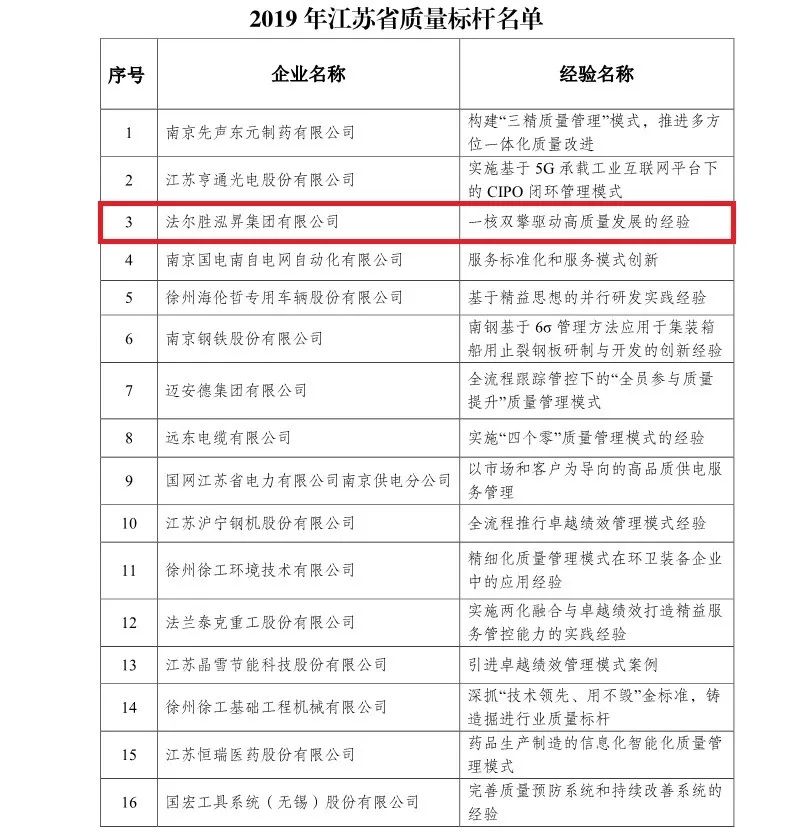 2019 年江苏省质量标杆名单

| 序号 | 企业名称 | 经验名称 |
|---|---|---|
| 1 | 南京先声东元制药有限公司 | 构建“三精质量管理”模式，推进多方位一体化质量改进 |
| 2 | 江苏亨通光电股份有限公司 | 实施基于 5G 承载工业互联网平台下的 CIPO 闭环管理模式 |
| 3 | 法尔胜泓昇集团有限公司 | 一核双擎驱动高质量发展的经验 |
| 4 | 南京国电南自电网自动化有限公司 | 服务标准化和服务模式创新 |
| 5 | 徐州海伦哲专用车辆股份有限公司 | 基于精益思想的并行研发实践经验 |
| 6 | 南京钢铁股份有限公司 | 南钢基于 6σ 管理方法应用于集装箱船用止裂钢板研制与开发的创新经验 |
| 7 | 迈安德集团有限公司 | 全流程跟踪管控下的“全员参与质量提升”质量管理模式 |
| 8 | 远东电缆有限公司 | 实施“四个零”质量管理模式的经验 |
| 9 | 国网江苏省电力有限公司南京供电分公司 | 以市场和客户为导向的高品质供电服务管理 |
| 10 | 江苏沪宁钢机股份有限公司 | 全流程推行卓越绩效管理模式经验 |
| 11 | 徐州徐工环境技术有限公司 | 精细化质量管理模式在环卫装备企业中的应用经验 |
| 12 | 法兰泰克重工股份有限公司 | 实施两化融合与卓越绩效打造精益服务管控能力的实践经验 |
| 13 | 江苏晶雪节能科技股份有限公司 | 引进卓越绩效管理模式案例 |
| 14 | 徐州徐工基础工程机械有限公司 | 深抓“技术领先、用不毁”金标准，铸造掘进行业质量标杆 |
| 15 | 江苏恒瑞医药股份有限公司 | 药品生产制造的信息化智能化质量管理模式 |
| 16 | 国宏工具系统（无锡）股份有限公司 | 完善质量预防系统和持续改善系统的经验 |